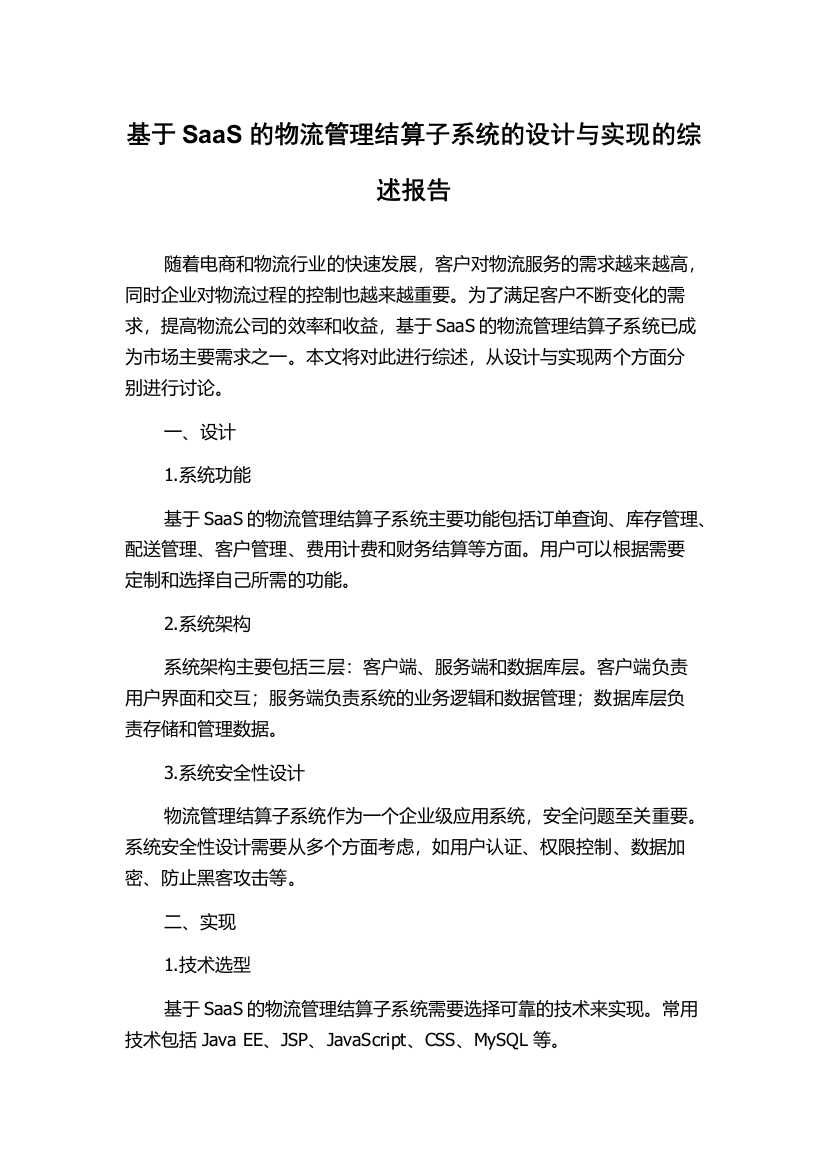 基于 SaaS 的物流管理结算子系统的设计与实现的综述报告

随着电商和物流行业的快速发展，客户对物流服务的需求越来越高，同时企业对物流过程的控制也越来越重要。为了满足客户不断变化的需求，提高物流公司的效率和收益，基于 SaaS 的物流管理结算子系统已成为市场主要需求之一。本文将对此进行综述，从设计与实现两个方面分别进行讨论。

一、设计

1.系统功能

基于 SaaS 的物流管理结算子系统主要功能包括订单查询、库存管理、配送管理、客户管理、费用计费和财务结算等方面。用户可以根据需要定制和选择自己所需的功能。

2.系统架构

系统架构主要包括三层：客户端、服务端和数据库层。客户端负责用户界面和交互；服务端负责系统的业务逻辑和数据管理；数据库层负责存储和管理数据。

3.系统安全性设计

物流管理结算子系统作为一个企业级应用系统，安全问题至关重要。系统安全性设计需要从多个方面考虑，如用户认证、权限控制、数据加密、防止黑客攻击等。

二、实现

1.技术选型

基于 SaaS 的物流管理结算子系统需要选择可靠的技术来实现。常用技术包括 Java EE、JSP、JavaScript、CSS、MySQL 等。